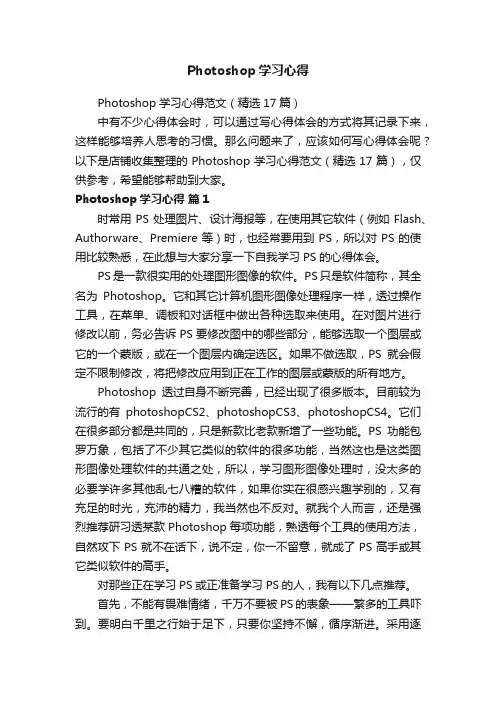 Photoshop 学习心得

Photoshop 学习心得范文（精选 17 篇）

中有不少心得体会时，可以通过写心得体会的方式将其记录下来，这样能够培养人思考的习惯。那么问题来了，应该如何写心得体会呢？以下是店铺收集整理的 Photoshop 学习心得范文（精选 17 篇），仅供参考，希望能够帮助到大家。

Photoshop 学习心得 篇 1

时常用 PS 处理图片、设计海报等，在使用其它软件（例如 Flash、Authorware、Premiere 等）时，也经常要用到 PS，所以对 PS 的使用比较熟悉，在此想与大家分享一下自我学习 PS 的心得体会。

PS 是一款很实用的处理图形图像的软件。PS 只是软件简称，其全名为 Photoshop。它和其它计算机图形图像处理程序一样，透过操作工具，在菜单、调板和对话框中做出各种选取来使用。在对图片进行修改以前，务必告诉 PS 要修改图中的哪些部分，能够选取一个图层或它的一个蒙版，或在一个图层内确定选区。如果不做选取，PS 就会假定不限制修改，将把修改应用到正在工作的图层或蒙版的所有地方。

Photoshop 透过自身不断完善，已经出现了很多版本。目前较为流行的有 photoshopCS2、photoshopCS3、photoshopCS4。它们在很多部分都是共同的，只是新款比老款新增了一些功能。PS 功能包罗万象，包括了不少其它类似的软件的很多功能，当然这也是这类图形图像处理软件的共通之处，所以，学习图形图像处理时，没太多的必要学许多其他乱七八糟的软件，如果你实在很感兴趣学别的，又有充足的时光，充沛的精力，我当然也不反对。就我个人而言，还是强烈推荐研习透某款 Photoshop 每项功能，熟透每个工具的使用方法，自然攻下 PS 就不在话下，说不定，你一不留意，就成了 PS 高手或其它类似软件的高手。

对那些正在学习 PS 或正准备学习 PS 的人，我有以下几点推荐。

首先，不能有畏难情绪，千万不要被 PS 的表象——繁多的工具吓到。要明白千里之行始于足下，只要你坚持不懈，循序渐进。采用逐